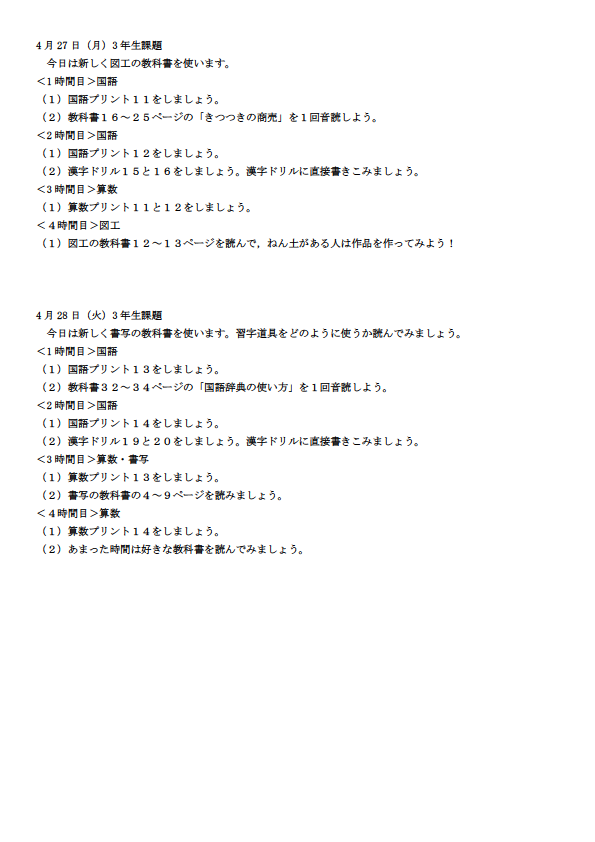 4月27日（月）3年生課題
今日は新しく図工の教科書を使います。
<1時間目>国語
（1）国語プリント１１をしましょう。
（2）教科書１６～２５ページの「きつつきの商売」を１回音読しよう。
<2時間目>国語
（1）国語プリント１２をしましょう。
（2）漢字ドリル１５と１６をしましょう。漢字ドリルに直接書きこみましょう。
<3時間目>算数
（1）算数プリント１１と１２をしましょう。
<４時間目>図工
（1）図工の教科書１２～１３ページを読んで，ねん土がある人は作品を作ってみよう！

4月28日（火）3年生課題
今日は新しく書写の教科書を使います。習字道具をどのように使うか読んでみましょう。
<1時間目>国語
（1）国語プリント１３をしましょう。
（2）教科書３２～３４ページの「国語辞典の使い方」を１回音読しよう。
<2時間目>国語
（1）国語プリント１４をしましょう。
（2）漢字ドリル１９と２０をしましょう。漢字ドリルに直接書きこみましょう。
<3時間目>算数・書写
（1）算数プリント１３をしましょう。
（2）書写の教科書の４～９ページを読みましょう。
<４時間目>算数
（1）算数プリント１４をしましょう。
（2）あまった時間は好きな教科書を読んでみましょう。